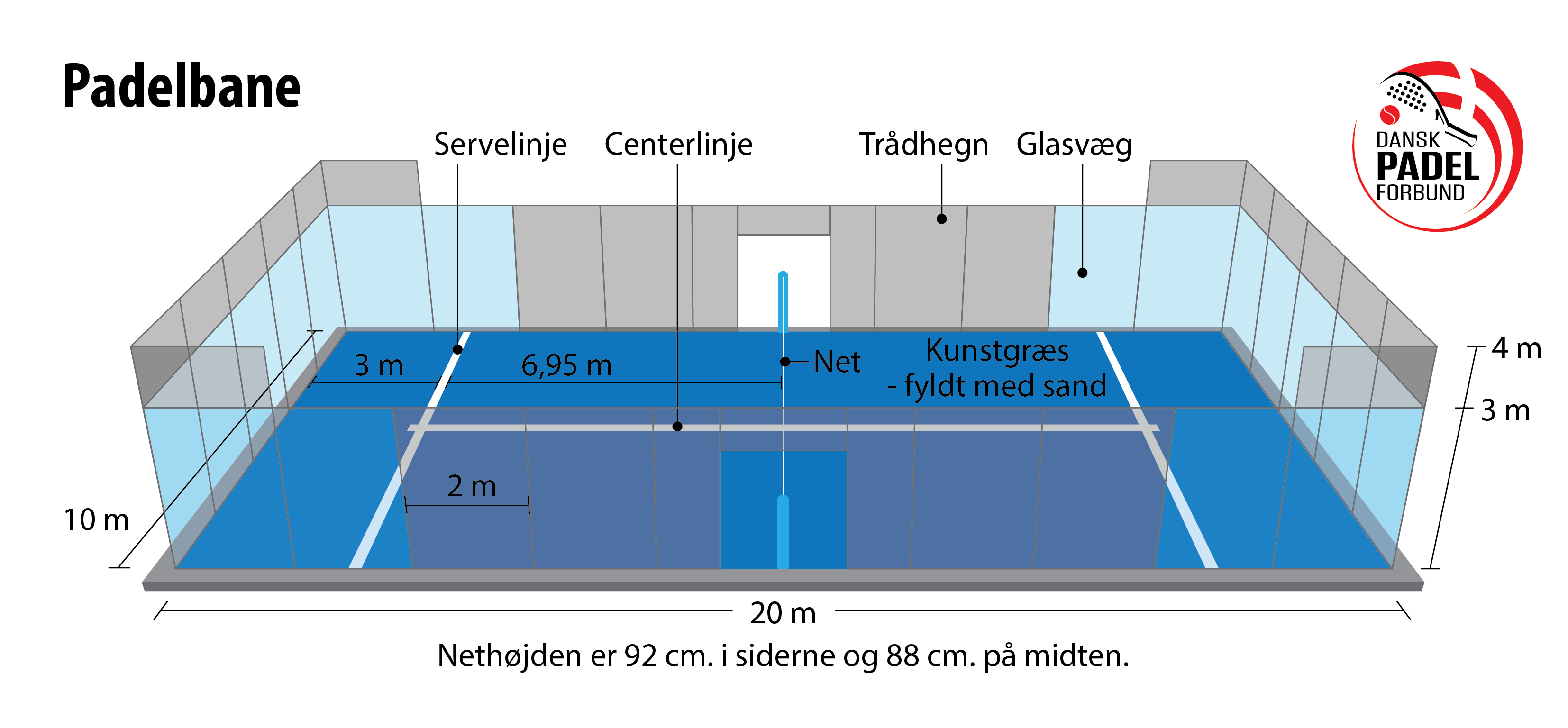 Padelbane

DANSK
PADEL
FORBUND

Servelinje Centerlinje Trådhegn Glasvæg

3 m 6,95 m Net

Kunstgræs
- fyldt med sand

4 m
3 m

2 m

10 m

20 m

Nethøjden er 92 cm. i siderne og 88 cm. på midten.